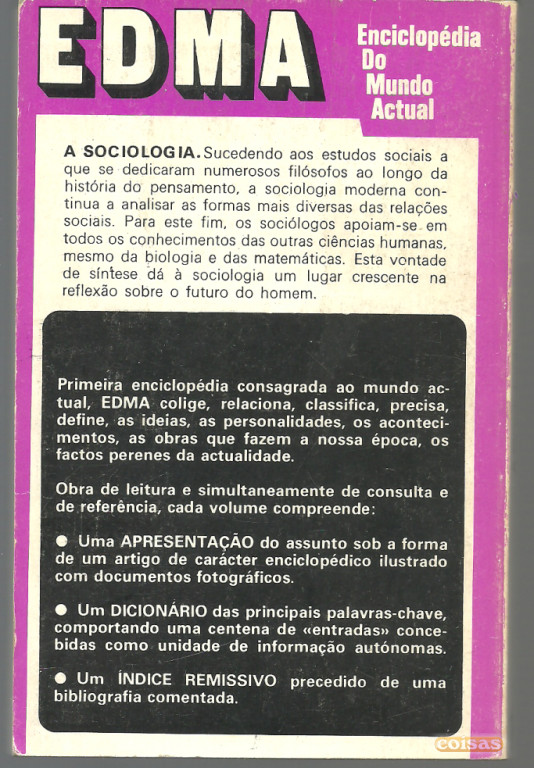 EDMA

Enciclopédia Do Mundo Actual

A SOCIOLOGIA. Sucedendo aos estudos sociais a que se dedicaram numerosos filósofos ao longo da história do pensamento, a sociologia moderna continua a analisar as formas mais diversas das relações sociais. Para este fim, os sociólogos apoiam-se em todos os conhecimentos das outras ciências humanas, mesmo da biologia e das matemáticas. Esta vontade de síntese dá à sociologia um lugar crescente na reflexão sobre o futuro do homem.

Primeira enciclopédia consagrada ao mundo actual, EDMA colige, relaciona, classifica, precisa, define, as ideias, as personalidades, os acontecimentos, as obras que fazem a nossa época, os factos perenes da actualidade.

Obra de leitura e simultaneamente de consulta e de referência, cada volume compreende:

● Uma APRESENTAÇÃO do assunto sob a forma de um artigo de carácter enciclopédico ilustrado com documentos fotográficos.

● Um DICIONÁRIO das principais palavras-chave, comportando uma centena de «entradas» concebidas como unidade de informação autónomas.

● Um ÍNDICE REMISSIVO precedido de uma bibliografia comentada.

coisas